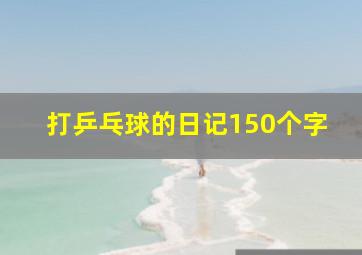 打乒乓球的日记150个字